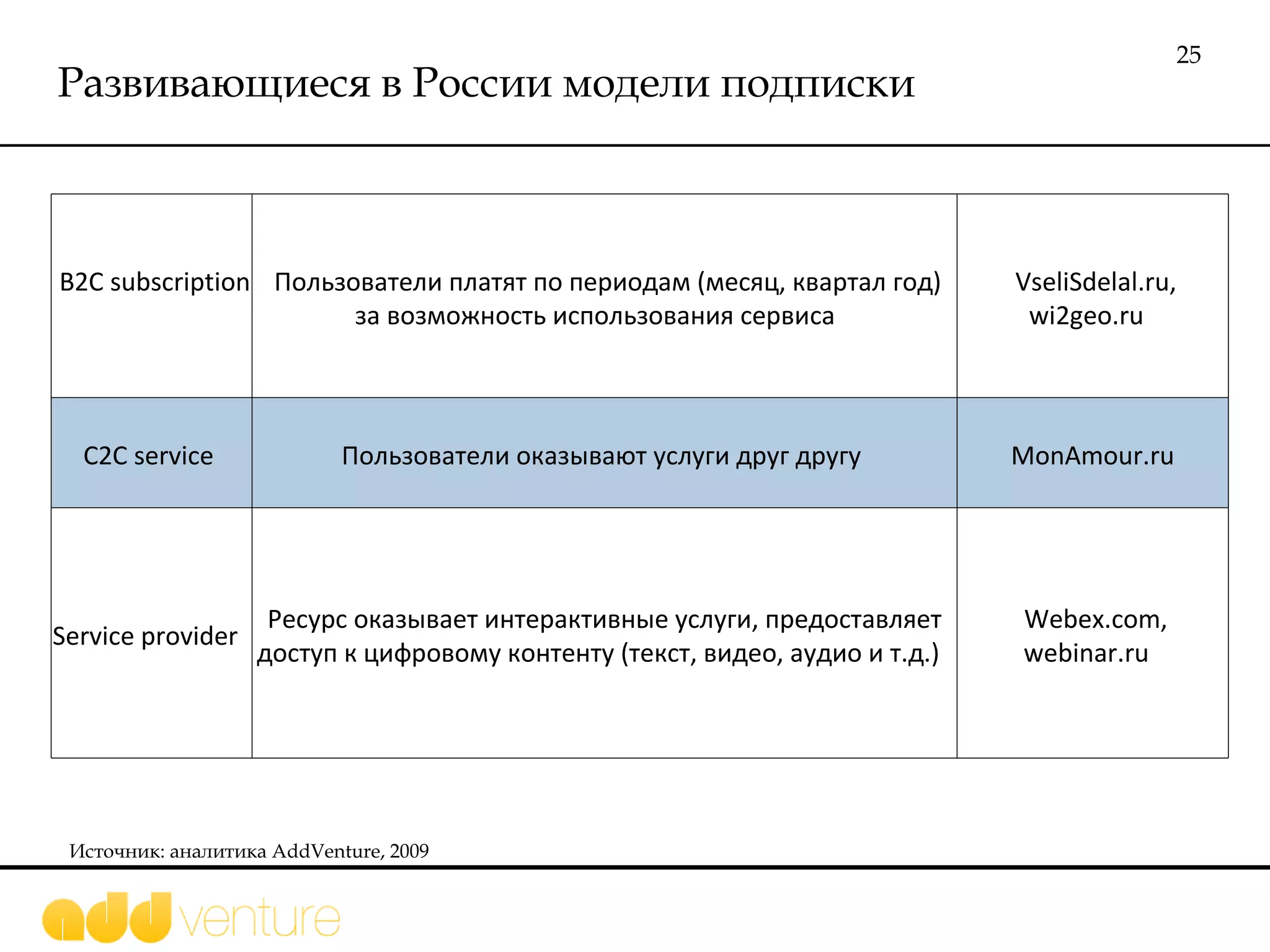 25

Развивающиеся в России модели подписки

| B2C subscription | Пользователи платят по периодам (месяц, квартал год) за возможность использования сервиса | VseliSdelal.ru, wi2geo.ru |
|---|---|---|
| C2C service | Пользователи оказывают услуги друг другу | MonAmour.ru |
| Service provider | Ресурс оказывает интерактивные услуги, предоставляет доступ к цифровому контенту (текст, видео, аудио и т.д.) | Webex.com, webinar.ru |

Источник: аналитика AddVenture, 2009

add venture